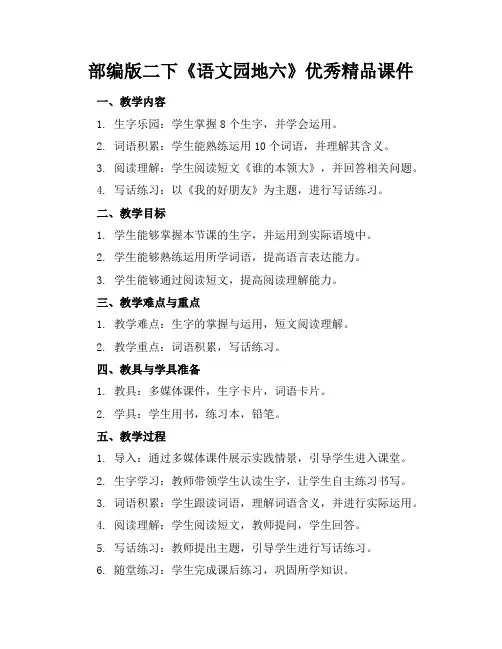 部编版二下《语文园地六》优秀精品课件

一、教学内容

1. 生字乐园：学生掌握 8 个生字，并学会运用。

2. 词语积累：学生能熟练运用 10 个词语，并理解其含义。

3. 阅读理解：学生阅读短文《谁的本领大》，并回答相关问题。

4. 写话练习：以《我的好朋友》为主题，进行写话练习。

二、教学目标

1. 学生能够掌握本节课的生字，并运用到实际语境中。

2. 学生能够熟练运用所学词语，提高语言表达能力。

3. 学生能够通过阅读短文，提高阅读理解能力。

三、教学难点与重点

1. 教学难点：生字的掌握与运用，短文阅读理解。

2. 教学重点：词语积累，写话练习。

四、教具与学具准备

1. 教具：多媒体课件，生字卡片，词语卡片。

2. 学具：学生用书，练习本，铅笔。

五、教学过程

1. 导入：通过多媒体课件展示实践情景，引导学生进入课堂。

2. 生字学习：教师带领学生认读生字，让学生自主练习书写。

3. 词语积累：学生跟读词语，理解词语含义，并进行实际运用。

4. 阅读理解：学生阅读短文，教师提问，学生回答。

5. 写话练习：教师提出主题，引导学生进行写话练习。

6. 随堂练习：学生完成课后练习，巩固所学知识。